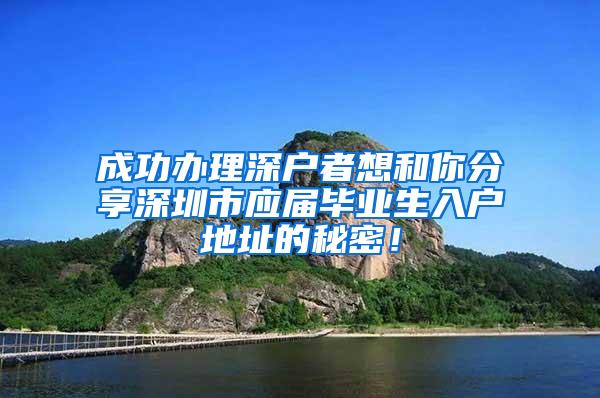 成功办理深户者想和你分享深圳市应届毕业生入户地址的秘密！